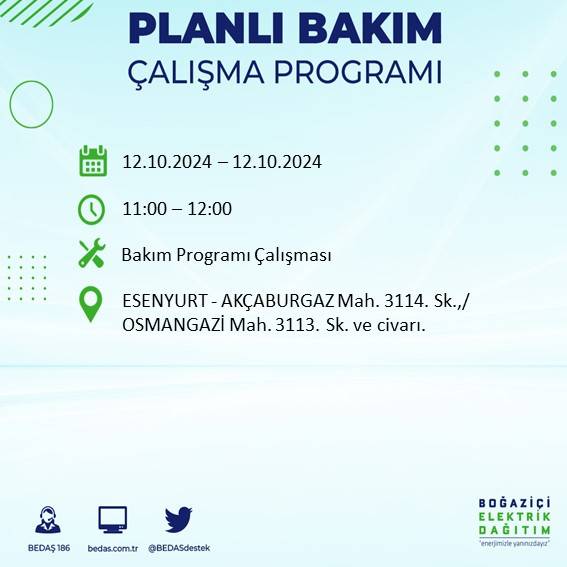 PLANLI BAKIM
ÇALIŞMA PROGRAMI

12.10.2024 – 12.10.2024

11:00 – 12:00

Bakım Programı Çalışması

ESENYURT - AKÇABURGAZ Mah. 3114. Sk.,/
OSMANGAZİ Mah. 3113. Sk. ve civarı.

BEDAŞ 186
bedas.com.tr
@BEDASdestek

BOĞAZİÇİ
ELEKTRİK
DAĞITIM
"enerjimizle yanınızdayız"